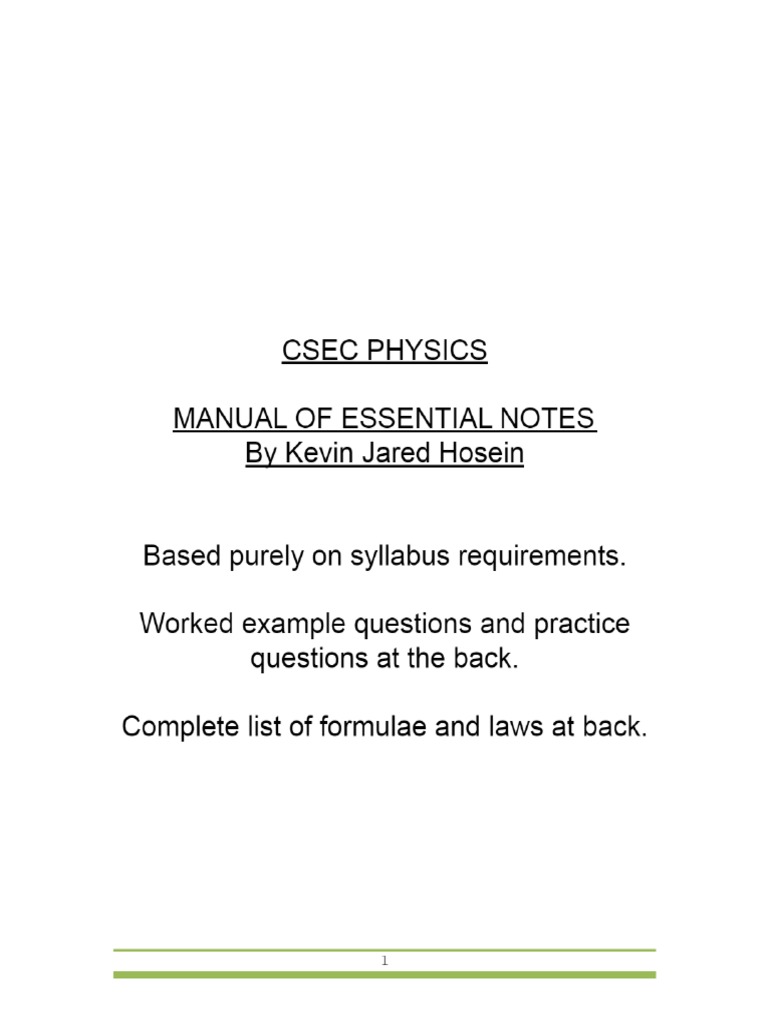 CSEC PHYSICS

MANUAL OF ESSENTIAL NOTES
By Kevin Jared Hosein

Based purely on syllabus requirements.

Worked example questions and practice questions at the back.

Complete list of formulae and laws at back.

1